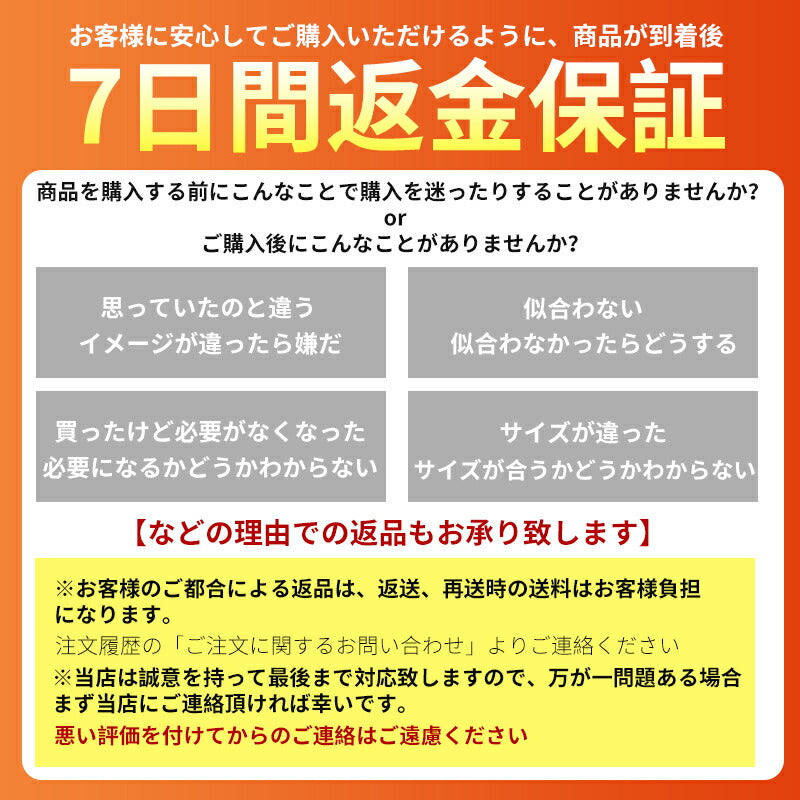 お客様に安心してご購入いただけるように、商品が到着後

7日間返金保証

商品を購入する前にこんなことで購入を迷ったりすることがありませんか?
or
ご購入後にこんなことがありませんか?

思っていたのと違う
イメージが違ったら嫌だ

似合わない
似合わなかったらどうする

買ったけど必要がなくなった
必要になるかどうかわからない

サイズが違った
サイズが合うかどうかわからない

【などの理由での返品もお承り致します】

※お客様のご都合による返品は、返送、再送時の送料はお客様負担になります。
注文履歴の「ご注文に関するお問い合わせ」よりご連絡ください
※当店は誠意を持って最後まで対応致しますので、万が一問題ある場合まず当店にご連絡頂ければ幸いです。
悪い評価を付けてからのご連絡はご遠慮ください